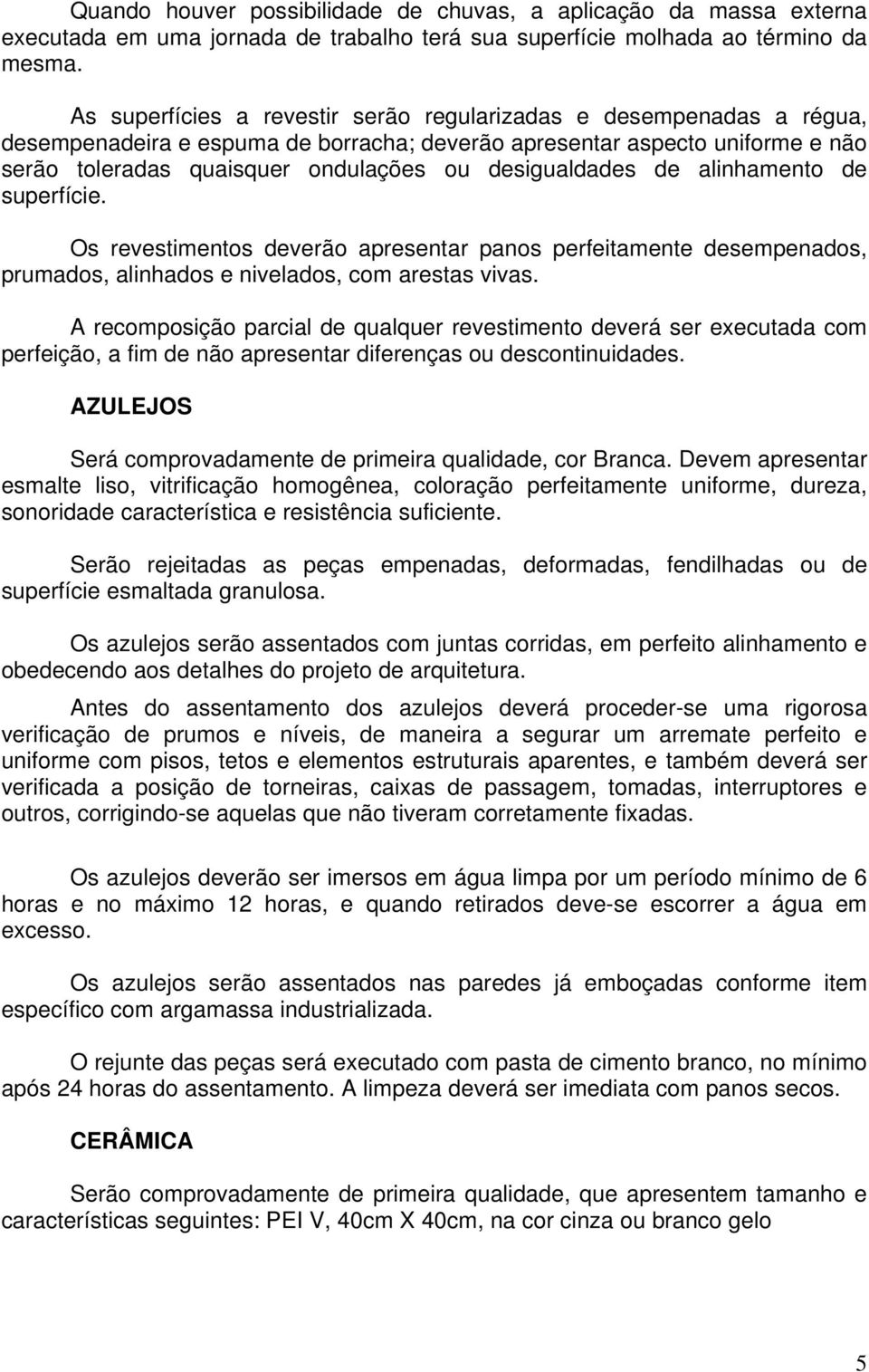 Quando houver possibilidade de chuvas, a aplicação da massa externa executada em uma jornada de trabalho terá sua superfície molhada ao término da mesma.

As superfícies a revestir serão regularizadas e desempenadas a régua, desempenadeira e espuma de borracha; deverão apresentar aspecto uniforme e não serão toleradas quaisquer ondulações ou desigualdades de alinhamento de superfície.

Os revestimentos deverão apresentar panos perfeitamente desempenados, prumados, alinhados e nivelados, com arestas vivas.

A recomposição parcial de qualquer revestimento deverá ser executada com perfeição, a fim de não apresentar diferenças ou descontinuidades.

AZULEJOS

Será comprovadamente de primeira qualidade, cor Branca. Devem apresentar esmalte liso, vitrificação homogênea, coloração perfeitamente uniforme, dureza, sonoridade característica e resistência suficiente.

Serão rejeitadas as peças empenadas, deformadas, fendilhadas ou de superfície esmaltada granulosa.

Os azulejos serão assentados com juntas corridas, em perfeito alinhamento e obedecendo aos detalhes do projeto de arquitetura.

Antes do assentamento dos azulejos deverá proceder-se uma rigorosa verificação de prumos e níveis, de maneira a segurar um arremate perfeito e uniforme com pisos, tetos e elementos estruturais aparentes, e também deverá ser verificada a posição de torneiras, caixas de passagem, tomadas, interruptores e outros, corrigindo-se aquelas que não tiveram corretamente fixadas.

Os azulejos deverão ser imersos em água limpa por um período mínimo de 6 horas e no máximo 12 horas, e quando retirados deve-se escorrer a água em excesso.

Os azulejos serão assentados nas paredes já emboçadas conforme item específico com argamassa industrializada.

O rejunte das peças será executado com pasta de cimento branco, no mínimo após 24 horas do assentamento. A limpeza deverá ser imediata com panos secos.

CERÂMICA

Serão comprovadamente de primeira qualidade, que apresentem tamanho e características seguintes: PEI V, 40cm X 40cm, na cor cinza ou branco gelo

5